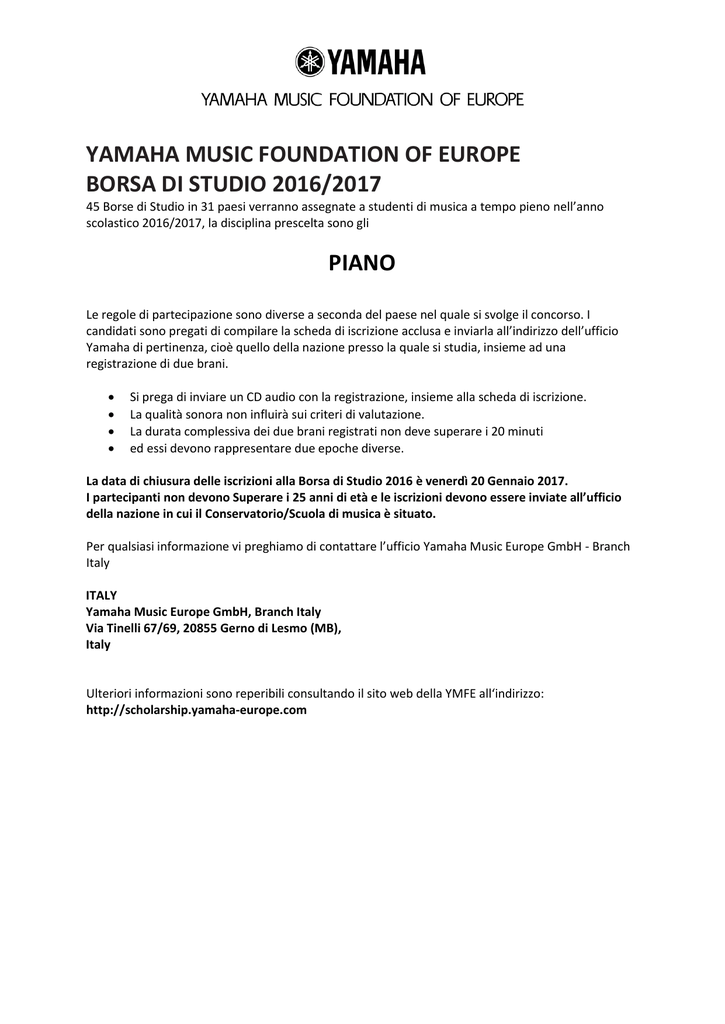 YAMAHA

YAMAHA MUSIC FOUNDATION OF EUROPE

YAMAHA MUSIC FOUNDATION OF EUROPE
BORSA DI STUDIO 2016/2017
45 Borse di Studio in 31 paesi verranno assegnate a studenti di musica a tempo pieno nell'anno scolastico 2016/2017, la disciplina prescelta sono gli

PIANO

Le regole di partecipazione sono diverse a seconda del paese nel quale si svolge il concorso. I candidati sono pregati di compilare la scheda di iscrizione acclusa e inviarla all'indirizzo dell'ufficio Yamaha di pertinenza, cioè quello della nazione presso la quale si studia, insieme ad una registrazione di due brani.

• Si prega di inviare un CD audio con la registrazione, insieme alla scheda di iscrizione.
• La qualità sonora non influirà sui criteri di valutazione.
• La durata complessiva dei due brani registrati non deve superare i 20 minuti
• ed essi devono rappresentare due epoche diverse.

La data di chiusura delle iscrizioni alla Borsa di Studio 2016 è venerdì 20 Gennaio 2017.
I partecipanti non devono Superare i 25 anni di età e le iscrizioni devono essere inviate all'ufficio della nazione in cui il Conservatorio/Scuola di musica è situato.

Per qualsiasi informazione vi preghiamo di contattare l'ufficio Yamaha Music Europe GmbH - Branch Italy

ITALY
Yamaha Music Europe GmbH, Branch Italy
Via Tinelli 67/69, 20855 Gerno di Lesmo (MB),
Italy

Ulteriori informazioni sono reperibili consultando il sito web della YMFE all'indirizzo:
http://scholarship.yamaha-europe.com